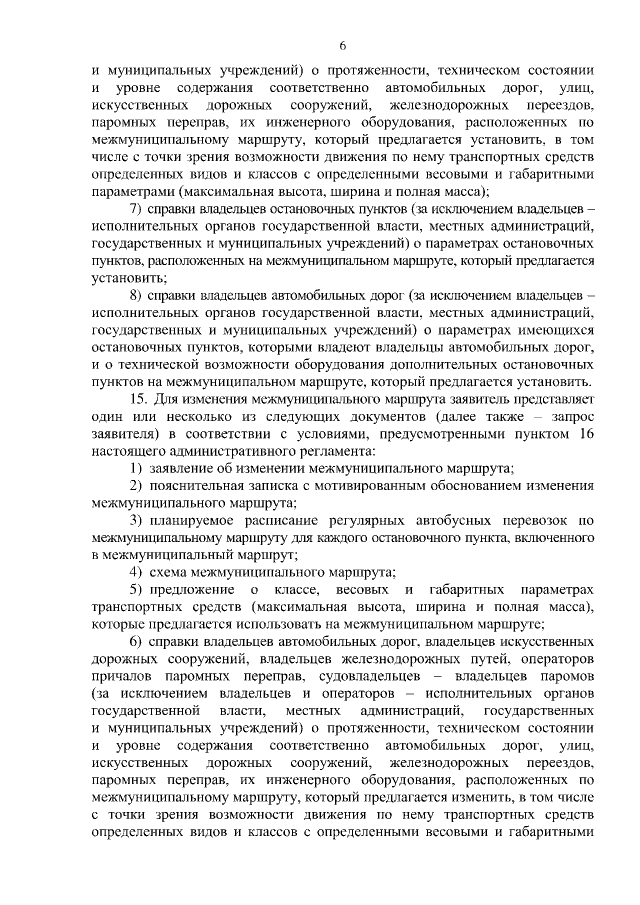 6

и муниципальных учреждений) о протяженности, техническом состоянии и уровне содержания соответственно автомобильных дорог, улиц, искусственных дорожных сооружений, железнодорожных переездов, паромных переправ, их инженерного оборудования, расположенных по межмуниципальному маршруту, который предлагается установить, в том числе с точки зрения возможности движения по нему транспортных средств определенных видов и классов с определенными весовыми и габаритными параметрами (максимальная высота, ширина и полная масса);

7) справки владельцев остановочных пунктов (за исключением владельцев – исполнительных органов государственной власти, местных администраций, государственных и муниципальных учреждений) о параметрах остановочных пунктов, расположенных на межмуниципальном маршруте, который предлагается установить;

8) справки владельцев автомобильных дорог (за исключением владельцев – исполнительных органов государственной власти, местных администраций, государственных и муниципальных учреждений) о параметрах имеющихся остановочных пунктов, которыми владеют владельцы автомобильных дорог, и о технической возможности оборудования дополнительных остановочных пунктов на межмуниципальном маршруте, который предлагается установить.

15. Для изменения межмуниципального маршрута заявитель представляет один или несколько из следующих документов (далее также – запрос заявителя) в соответствии с условиями, предусмотренными пунктом 16 настоящего административного регламента:

1) заявление об изменении межмуниципального маршрута;

2) пояснительная записка с мотивированным обоснованием изменения межмуниципального маршрута;

3) планируемое расписание регулярных автобусных перевозок по межмуниципальному маршруту для каждого остановочного пункта, включенного в межмуниципальный маршрут;

4) схема межмуниципального маршрута;

5) предложение о классе, весовых и габаритных параметрах транспортных средств (максимальная высота, ширина и полная масса), которые предлагается использовать на межмуниципальном маршруте;

6) справки владельцев автомобильных дорог, владельцев искусственных дорожных сооружений, владельцев железнодорожных путей, операторов причалов паромных переправ, судовладельцев – владельцев паромов (за исключением владельцев и операторов – исполнительных органов государственной власти, местных администраций, государственных и муниципальных учреждений) о протяженности, техническом состоянии и уровне содержания соответственно автомобильных дорог, улиц, искусственных дорожных сооружений, железнодорожных переездов, паромных переправ, их инженерного оборудования, расположенных по межмуниципальному маршруту, который предлагается изменить, в том числе с точки зрения возможности движения по нему транспортных средств определенных видов и классов с определенными весовыми и габаритными